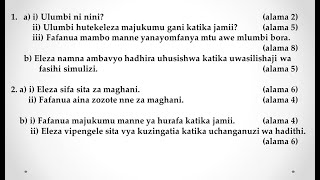 1. a) i) Ulumbi ni nini? (alama 2)
ii) Ulumbi hutekeleza majukumu gani katika jamii? (alama 5)
iii) Fafanua mambo manne yanayomfanya mtu awe mlumbi bora. (alama 8)
b) Eleza namna ambavyo hadhira uhusishwa katika uwasilishaji wa fasihi simulizi. (alama 5)

2. a) i) Eleza sifa sita za maghani. (alama 6)
ii) Fafanua aina zozote nne za maghani. (alama 4)

b) i) Fafanua majukumu manne ya hurafa katika jamii. (alama 4)
ii) Eleza vipengele sita vya kuzingatia katika uchanganuzi wa hadithi. (alama 6)